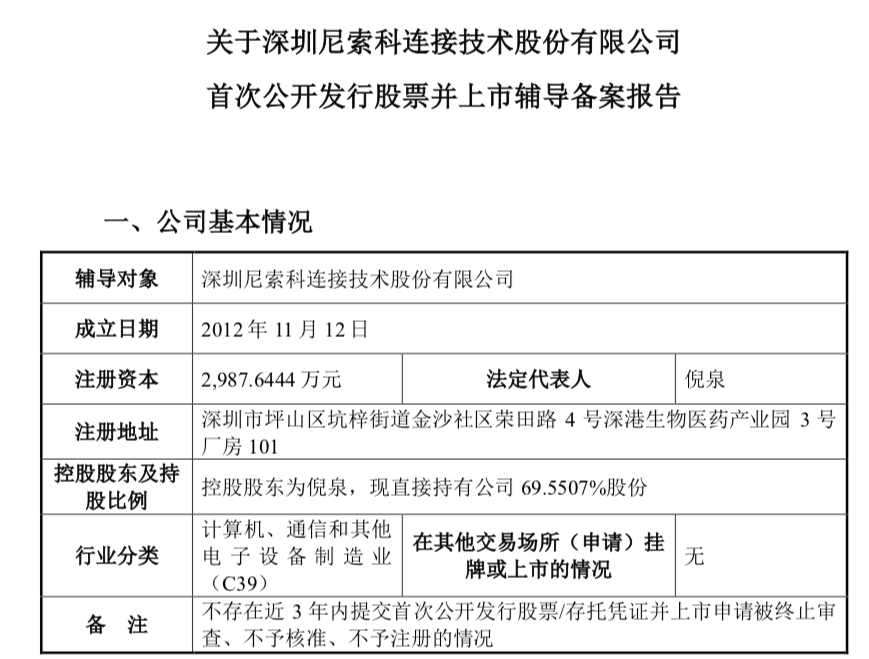 关于深圳尼索科连接技术股份有限公司
首次公开发行股票并上市辅导备案报告

一、公司基本情况

| 辅导对象 | 深圳尼索科连接技术股份有限公司 | | |
|---|---|---|---|
| 成立日期 | 2012 年 11 月 12 日 | | |
| 注册资本 | 2,987.6444 万元 | 法定代表人 | 倪泉 |
| 注册地址 | 深圳市坪山区坑梓街道金沙社区荣田路 4 号深港生物医药产业园 3 号厂房 101 | | |
| 控股股东及持股比例 | 控股股东为倪泉，现直接持有公司 69.5507%股份 | | |
| 行业分类 | 计算机、通信和其他电子设备制造业（C39） | 在其他交易场所（申请）挂牌或上市的情况 | 无 |
| 备　注 | 不存在近 3 年内提交首次公开发行股票/存托凭证并上市申请被终止审查、不予核准、不予注册的情况 | | |